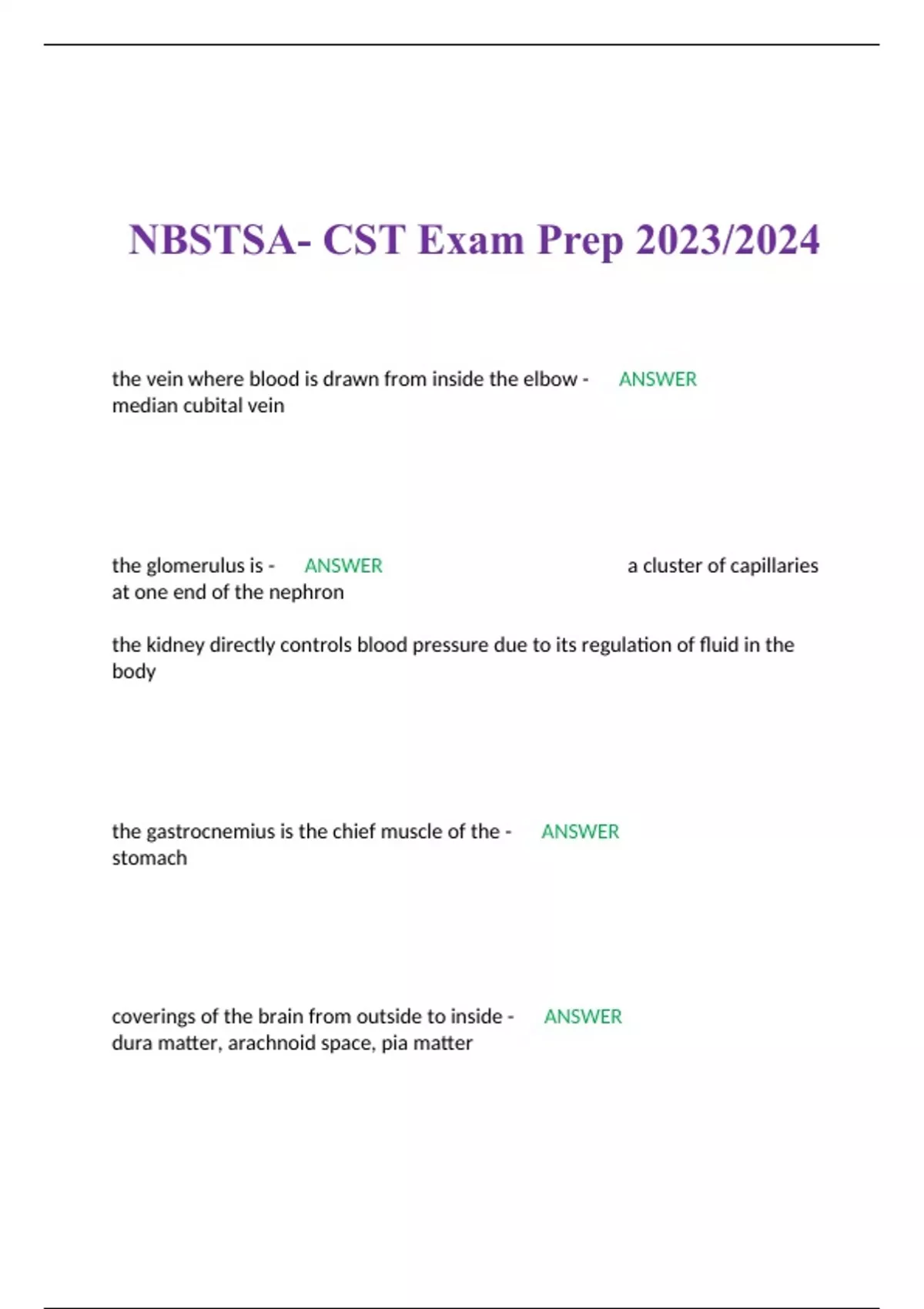 NBSTSA- CST Exam Prep 2023/2024

the vein where blood is drawn from inside the elbow - ANSWER median cubital vein

the glomerulus is - ANSWER a cluster of capillaries at one end of the nephron

the kidney directly controls blood pressure due to its regulation of fluid in the body

the gastrocnemius is the chief muscle of the - ANSWER stomach

coverings of the brain from outside to inside - ANSWER dura matter, arachnoid space, pia matter